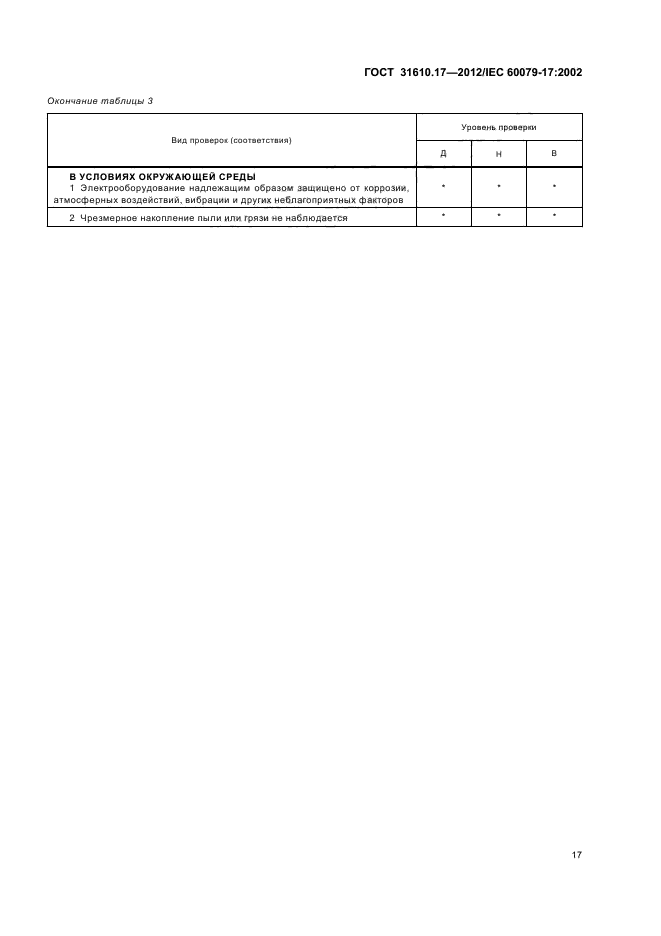 ГОСТ 31610.17—2012/IEC 60079-17:2002

Окончание таблицы 3

| Вид проверок (соответствия) | Уровень проверки | | |
|---|---|---|---|
| | Д | Н | В |
| **В УСЛОВИЯХ ОКРУЖАЮЩЕЙ СРЕДЫ** 1 Электрооборудование надлежащим образом защищено от коррозии, атмосферных воздействий, вибрации и других неблагоприятных факторов | * | * | * |
| 2 Чрезмерное накопление пыли или грязи не наблюдается | * | * | * |

17